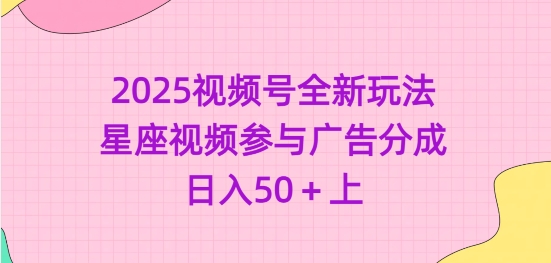 2025视频号全新玩法
星座视频参与广告分成
日入50 + 上